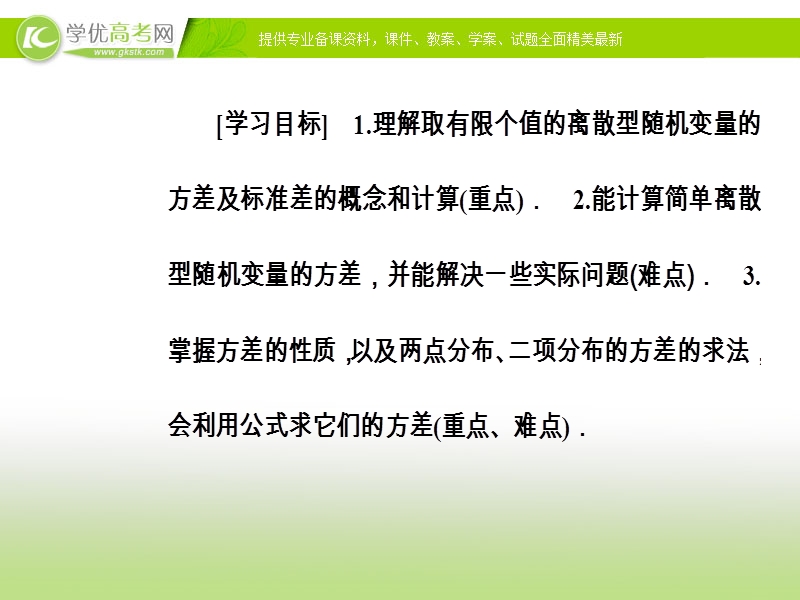 学优高考网
www.gkstk.com
提供专业备课资料，课件、教案、学案、试题全面精美最新

[学习目标]　1.理解取有限个值的离散型随机变量的方差及标准差的概念和计算(重点)．　2.能计算简单离散型随机变量的方差，并能解决一些实际问题(难点)．　3.掌握方差的性质，以及两点分布、二项分布的方差的求法，会利用公式求它们的方差(重点、难点)．